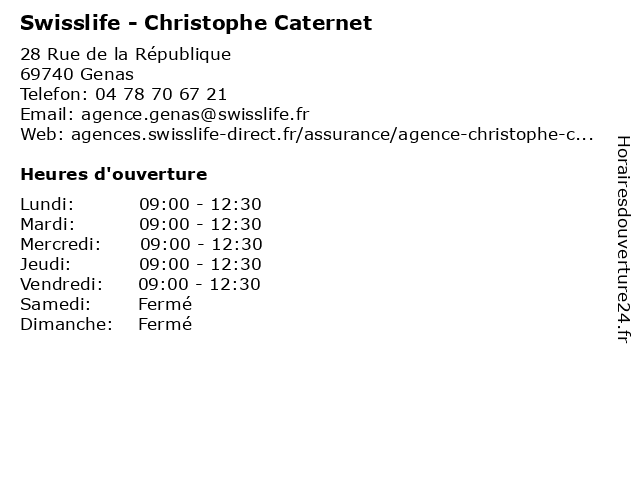 Swisslife - Christophe Caternet

28 Rue de la République
69740 Genas
Telefon: 04 78 70 67 21
Email: agence.genas@swisslife.fr
Web: agences.swisslife-direct.fr/assurance/agence-christophe-c...

Heures d'ouverture

Lundi: 09:00 - 12:30
Mardi: 09:00 - 12:30
Mercredi: 09:00 - 12:30
Jeudi: 09:00 - 12:30
Vendredi: 09:00 - 12:30
Samedi: Fermé
Dimanche: Fermé

Horairesdouverture24.fr